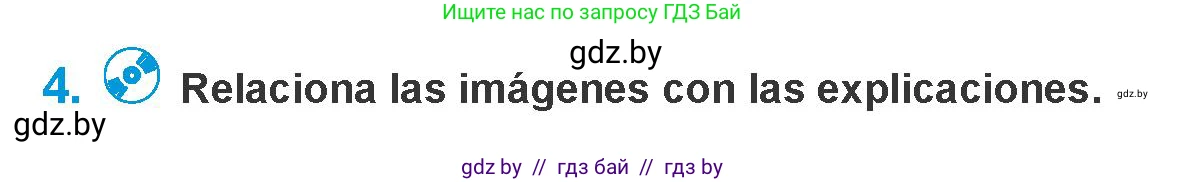 Ищите нас по запросу ГДЗ Бай

gdz.by

4. Relaciona las imágenes con las explicaciones. gdz.by

gdz.by

gdz by // гдз бай // гдз by